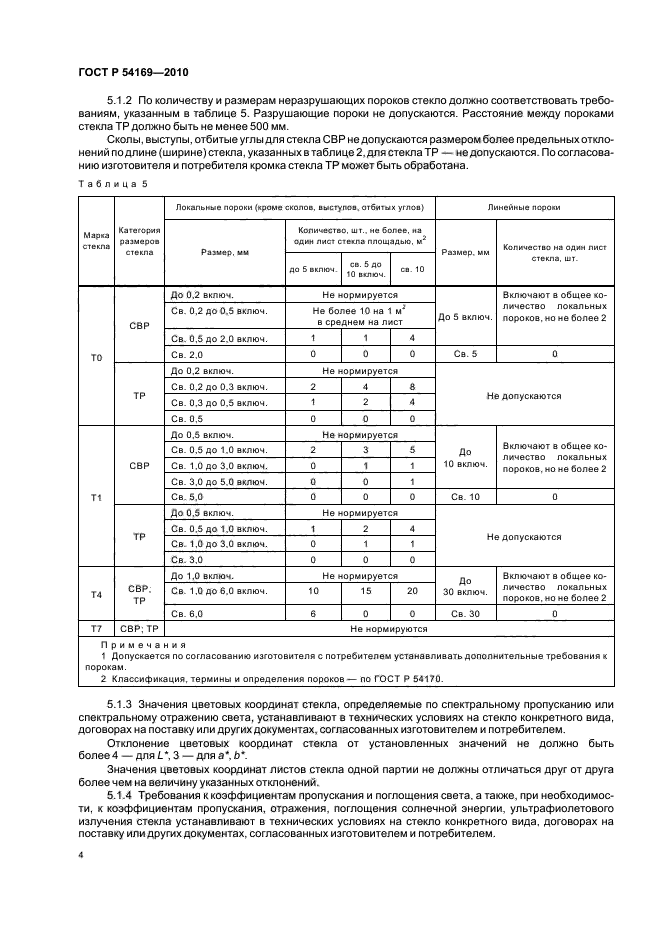 ГОСТ Р 54169—2010

5.1.2 По количеству и размерам неразрушающих пороков стекло должно соответствовать требованиям, указанным в таблице 5. Разрушающие пороки не допускаются. Расстояние между пороками стекла ТР должно быть не менее 500 мм.

Сколы, выступы, отбитые углы для стекла СВР не допускаются размером более предельных отклонений по длине (ширине) стекла, указанных в таблице 2, для стекла ТР — не допускаются. По согласованию изготовителя и потребителя кромка стекла ТР может быть обработана.

Таблица 5

| Марка стекла | Категория размеров стекла | Локальные пороки (кроме сколов, выступов, отбитых углов): Размер, мм | Количество, шт., не более, на один лист стекла площадью, м$^2$: до 5 включ. | св. 5 до 10 включ. | св. 10 | Линейные пороки: Размер, мм | Количество на один лист стекла, шт. |
|---|---|---|---|---|---|---|---|
| Т0 | СВР | До 0,2 включ. | Не нормируется | | | До 5 включ. | Включают в общее количество локальных пороков, но не более 2 |
| | | Св. 0,2 до 0,5 включ. | Не более 10 на 1 м$^2$ в среднем на лист | | | | |
| | | Св. 0,5 до 2,0 включ. | 1 | 1 | 4 | | |
| | | Св. 2,0 | 0 | 0 | 0 | Св. 5 | 0 |
| | ТР | До 0,2 включ. | Не нормируется | | | Не допускаются | |
| | | Св. 0,2 до 0,3 включ. | 2 | 4 | 8 | | |
| | | Св. 0,3 до 0,5 включ. | 1 | 2 | 4 | | |
| | | Св. 0,5 | 0 | 0 | 0 | | |
| Т1 | СВР | До 0,5 включ. | Не нормируется | | | До 10 включ. | Включают в общее количество локальных пороков, но не более 2 |
| | | Св. 0,5 до 1,0 включ. | 2 | 3 | 5 | | |
| | | Св. 1,0 до 3,0 включ. | 0 | 1 | 1 | | |
| | | Св. 3,0 до 5,0 включ. | 0 | 0 | 1 | | |
| | | Св. 5,0 | 0 | 0 | 0 | Св. 10 | 0 |
| | ТР | До 0,5 включ. | Не нормируется | | | Не допускаются | |
| | | Св. 0,5 до 1,0 включ. | 1 | 2 | 4 | | |
| | | Св. 1,0 до 3,0 включ. | 0 | 1 | 1 | | |
| | | Св. 3,0 | 0 | 0 | 0 | | |
| Т4 | СВР; ТР | До 1,0 включ. | Не нормируется | | | До 30 включ. | Включают в общее количество локальных пороков, но не более 2 |
| | | Св. 1,0 до 6,0 включ. | 10 | 15 | 20 | | |
| | | Св. 6,0 | 6 | 0 | 0 | Св. 30 | 0 |
| Т7 | СВР; ТР | Не нормируются | | | | | |

Примечания
1 Допускается по согласованию изготовителя с потребителем устанавливать дополнительные требования к порокам.
2 Классификация, термины и определения пороков — по ГОСТ Р 54170.

5.1.3 Значения цветовых координат стекла, определяемые по спектральному пропусканию или спектральному отражению света, устанавливают в технических условиях на стекло конкретного вида, договорах на поставку или других документах, согласованных изготовителем и потребителем.

Отклонение цветовых координат стекла от установленных значений не должно быть более 4 — для $L^*$, 3 — для $a^*$, $b^*$.

Значения цветовых координат листов стекла одной партии не должны отличаться друг от друга более чем на величину указанных отклонений.

5.1.4 Требования к коэффициентам пропускания и поглощения света, а также, при необходимости, к коэффициентам пропускания, отражения, поглощения солнечной энергии, ультрафиолетового излучения стекла устанавливают в технических условиях на стекло конкретного вида, договорах на поставку или других документах, согласованных изготовителем и потребителем.

4